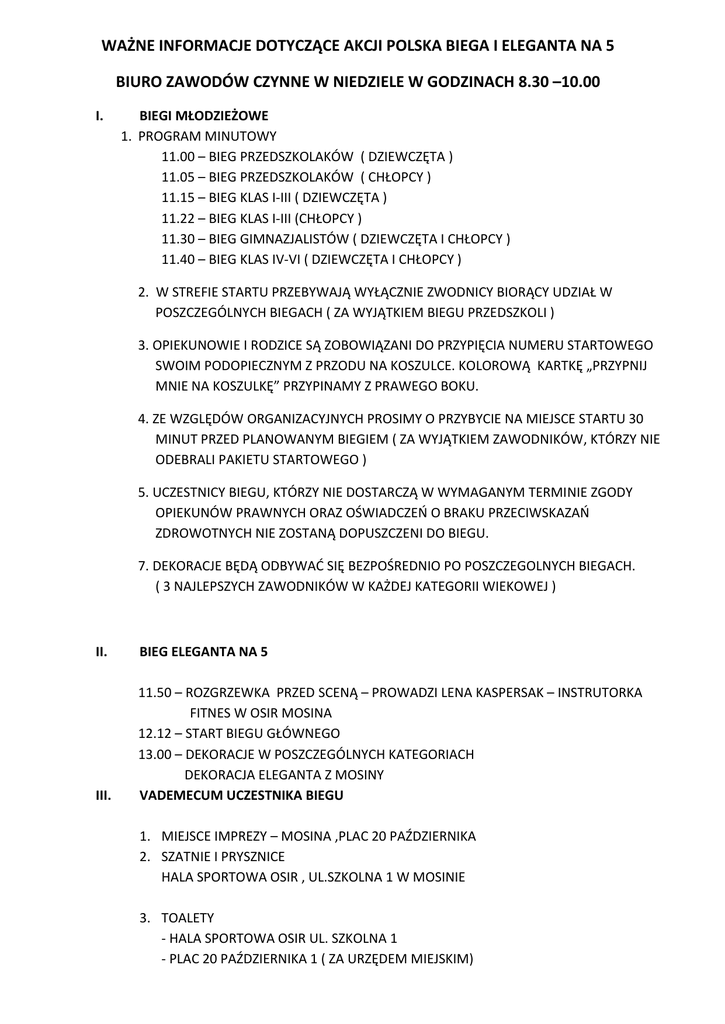 WAŻNE INFORMACJE DOTYCZĄCE AKCJI POLSKA BIEGA I ELEGANTA NA 5

BIURO ZAWODÓW CZYNNE W NIEDZIELE W GODZINACH 8.30 –10.00

I. BIEGI MŁODZIEŻOWE

1. PROGRAM MINUTOWY
11.00 – BIEG PRZEDSZKOLAKÓW ( DZIEWCZĘTA )
11.05 – BIEG PRZEDSZKOLAKÓW ( CHŁOPCY )
11.15 – BIEG KLAS I-III ( DZIEWCZĘTA )
11.22 – BIEG KLAS I-III (CHŁOPCY )
11.30 – BIEG GIMNAZJALISTÓW ( DZIEWCZĘTA I CHŁOPCY )
11.40 – BIEG KLAS IV-VI ( DZIEWCZĘTA I CHŁOPCY )

2. W STREFIE STARTU PRZEBYWAJĄ WYŁĄCZNIE ZWODNICY BIORĄCY UDZIAŁ W POSZCZEGÓLNYCH BIEGACH ( ZA WYJĄTKIEM BIEGU PRZEDSZKOLI )

3. OPIEKUNOWIE I RODZICE SĄ ZOBOWIĄZANI DO PRZYPIĘCIA NUMERU STARTOWEGO SWOIM PODOPIECZNYM Z PRZODU NA KOSZULCE. KOLOROWĄ KARTKĘ „PRZYPNIJ MNIE NA KOSZULKĘ" PRZYPINAMY Z PRAWEGO BOKU.

4. ZE WZGLĘDÓW ORGANIZACYJNYCH PROSIMY O PRZYBYCIE NA MIEJSCE STARTU 30 MINUT PRZED PLANOWANYM BIEGIEM ( ZA WYJĄTKIEM ZAWODNIKÓW, KTÓRZY NIE ODEBRALI PAKIETU STARTOWEGO )

5. UCZESTNICY BIEGU, KTÓRZY NIE DOSTARCZĄ W WYMAGANYM TERMINIE ZGODY OPIEKUNÓW PRAWNYCH ORAZ OŚWIADCZEŃ O BRAKU PRZECIWSKAZAŃ ZDROWOTNYCH NIE ZOSTANĄ DOPUSZCZENI DO BIEGU.

7. DEKORACJE BĘDĄ ODBYWAĆ SIĘ BEZPOŚREDNIO PO POSZCZEGOLNYCH BIEGACH. ( 3 NAJLEPSZYCH ZAWODNIKÓW W KAŻDEJ KATEGORII WIEKOWEJ )

II. BIEG ELEGANTA NA 5

11.50 – ROZGRZEWKA PRZED SCENĄ – PROWADZI LENA KASPERSAK – INSTRUTORKA FITNES W OSIR MOSINA
12.12 – START BIEGU GŁÓWNEGO
13.00 – DEKORACJE W POSZCZEGÓLNYCH KATEGORIACH
DEKORACJA ELEGANTA Z MOSINY

III. VADEMECUM UCZESTNIKA BIEGU

1. MIEJSCE IMPREZY – MOSINA ,PLAC 20 PAŹDZIERNIKA
2. SZATNIE I PRYSZNICE
HALA SPORTOWA OSIR , UL.SZKOLNA 1 W MOSINIE

3. TOALETY
- HALA SPORTOWA OSIR UL. SZKOLNA 1
- PLAC 20 PAŹDZIERNIKA 1 ( ZA URZĘDEM MIEJSKIM)